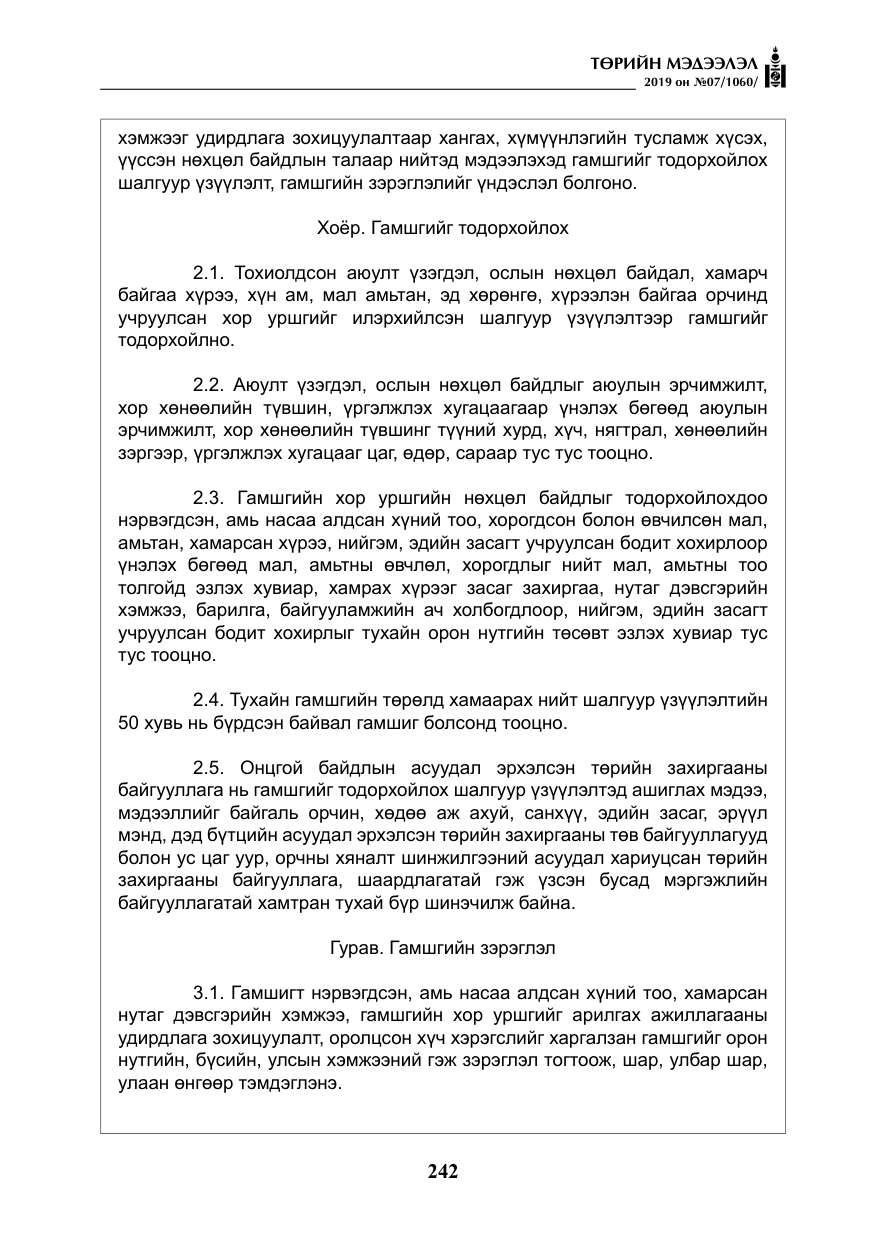 ТӨРИЙН МЭДЭЭЛЭЛ
2019 он №07/1060/

хэмжээг удирдлага зохицуулалтаар хангах, хүмүүнлэгийн тусламж хүсэх, үүссэн нөхцөл байдлын талаар нийтэд мэдээлэхэд гамшгийг тодорхойлох шалгуур үзүүлэлт, гамшгийн зэрэглэлийг үндэслэл болгоно.

Хоёр. Гамшгийг тодорхойлох

2.1. Тохиолдсон аюулт үзэгдэл, ослын нөхцөл байдал, хамарч байгаа хүрээ, хүн ам, мал амьтан, эд хөрөнгө, хүрээлэн байгаа орчинд учруулсан хор уршгийг илэрхийлсэн шалгуур үзүүлэлтээр гамшгийг тодорхойлно.

2.2. Аюулт үзэгдэл, ослын нөхцөл байдлыг аюулын эрчимжилт, хор хөнөөлийн түвшин, үргэлжлэх хугацаагаар үнэлэх бөгөөд аюулын эрчимжилт, хор хөнөөлийн түвшинг түүний хурд, хүч, нягтрал, хөнөөлийн зэргээр, үргэлжлэх хугацааг цаг, өдөр, сараар тус тус тооцно.

2.3. Гамшгийн хор уршгийн нөхцөл байдлыг тодорхойлохдоо нэрвэгдсэн, амь насаа алдсан хүний тоо, хорогдсон болон өвчилсөн мал, амьтан, хамарсан хүрээ, нийгэм, эдийн засагт учруулсан бодит хохирлоор үнэлэх бөгөөд мал, амьтны өвчлөл, хорогдлыг нийт мал, амьтны тоо толгойд эзлэх хувиар, хамрах хүрээг засаг захиргаа, нутаг дэвсгэрийн хэмжээ, барилга, байгууламжийн ач холбогдлоор, нийгэм, эдийн засагт учруулсан бодит хохирлыг тухайн орон нутгийн төсөвт эзлэх хувиар тус тус тооцно.

2.4. Тухайн гамшгийн төрөлд хамаарах нийт шалгуур үзүүлэлтийн 50 хувь нь бүрдсэн байвал гамшиг болсонд тооцно.

2.5. Онцгой байдлын асуудал эрхэлсэн төрийн захиргааны байгууллага нь гамшгийг тодорхойлох шалгуур үзүүлэлтэд ашиглах мэдээ, мэдээллийг байгаль орчин, хөдөө аж ахуй, санхүү, эдийн засаг, эрүүл мэнд, дэд бүтцийн асуудал эрхэлсэн төрийн захиргааны төв байгууллагууд болон ус цаг уур, орчны хяналт шинжилгээний асуудал хариуцсан төрийн захиргааны байгууллага, шаардлагатай гэж үзсэн бусад мэргэжлийн байгууллагатай хамтран тухай бүр шинэчилж байна.

Гурав. Гамшгийн зэрэглэл

3.1. Гамшигт нэрвэгдсэн, амь насаа алдсан хүний тоо, хамарсан нутаг дэвсгэрийн хэмжээ, гамшгийн хор уршгийг арилгах ажиллагааны удирдлага зохицуулалт, оролцсон хүч хэрэгслийг харгалзан гамшгийг орон нутгийн, бүсийн, улсын хэмжээний гэж зэрэглэл тогтоож, шар, улбар шар, улаан өнгөөр тэмдэглэнэ.

242